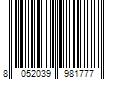 8 052039 981777